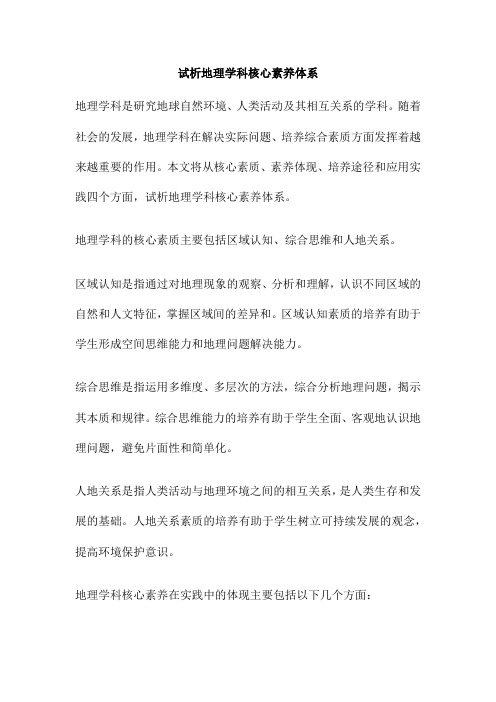 试析地理学科核心素养体系

地理学科是研究地球自然环境、人类活动及其相互关系的学科。随着社会的发展，地理学科在解决实际问题、培养综合素质方面发挥着越来越重要的作用。本文将从核心素质、素养体现、培养途径和应用实践四个方面，试析地理学科核心素养体系。

地理学科的核心素质主要包括区域认知、综合思维和人地关系。

区域认知是指通过对地理现象的观察、分析和理解，认识不同区域的自然和人文特征，掌握区域间的差异和。区域认知素质的培养有助于学生形成空间思维能力和地理问题解决能力。

综合思维是指运用多维度、多层次的方法，综合分析地理问题，揭示其本质和规律。综合思维能力的培养有助于学生全面、客观地认识地理问题，避免片面性和简单化。

人地关系是指人类活动与地理环境之间的相互关系，是人类生存和发展的基础。人地关系素质的培养有助于学生树立可持续发展的观念，提高环境保护意识。

地理学科核心素养在实践中的体现主要包括以下几个方面：